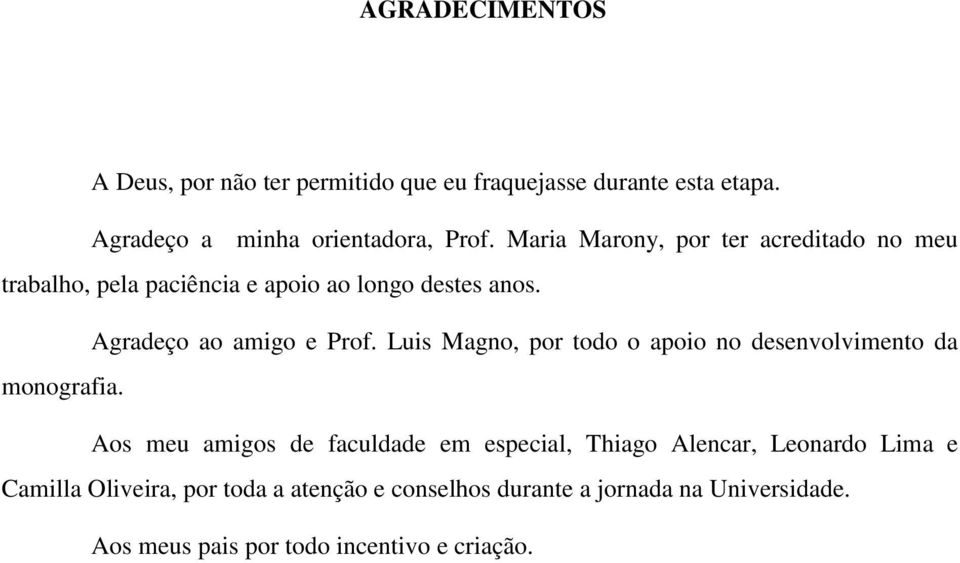 AGRADECIMENTOS

A Deus, por não ter permitido que eu fraquejasse durante esta etapa.

Agradeço a minha orientadora, Prof. Maria Marony, por ter acreditado no meu trabalho, pela paciência e apoio ao longo destes anos.

Agradeço ao amigo e Prof. Luis Magno, por todo o apoio no desenvolvimento da monografia.

Aos meu amigos de faculdade em especial, Thiago Alencar, Leonardo Lima e Camilla Oliveira, por toda a atenção e conselhos durante a jornada na Universidade.

Aos meus pais por todo incentivo e criação.